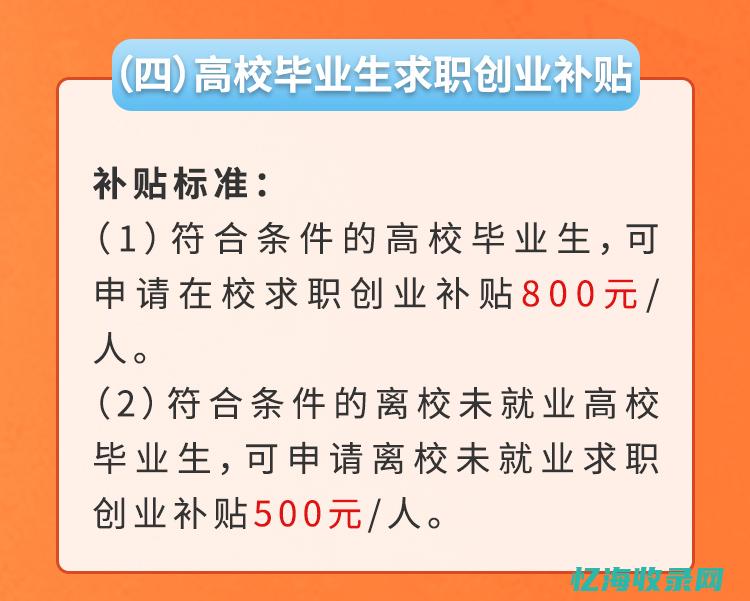 （四）高校毕业生求职创业补贴

补贴标准：
（1）符合条件的高校毕业生，可申请在校求职创业补贴800元/人。
（2）符合条件的离校未就业高校毕业生，可申请离校未就业求职创业补贴500元/人。

亿海收录网